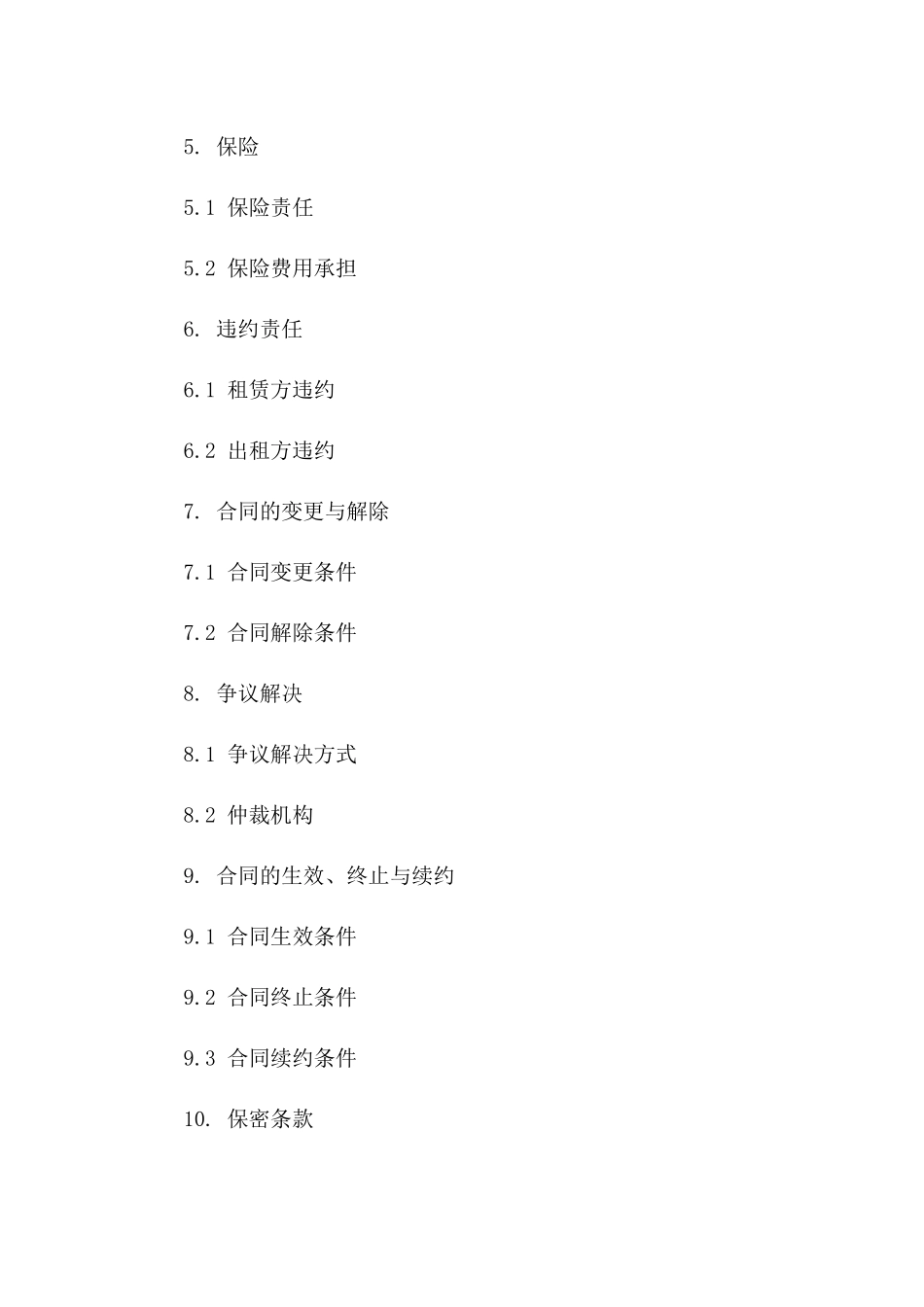 5. 保险

5.1 保险责任

5.2 保险费用承担

6. 违约责任

6.1 租赁方违约

6.2 出租方违约

7. 合同的变更与解除

7.1 合同变更条件

7.2 合同解除条件

8. 争议解决

8.1 争议解决方式

8.2 仲裁机构

9. 合同的生效、终止与续约

9.1 合同生效条件

9.2 合同终止条件

9.3 合同续约条件

10. 保密条款